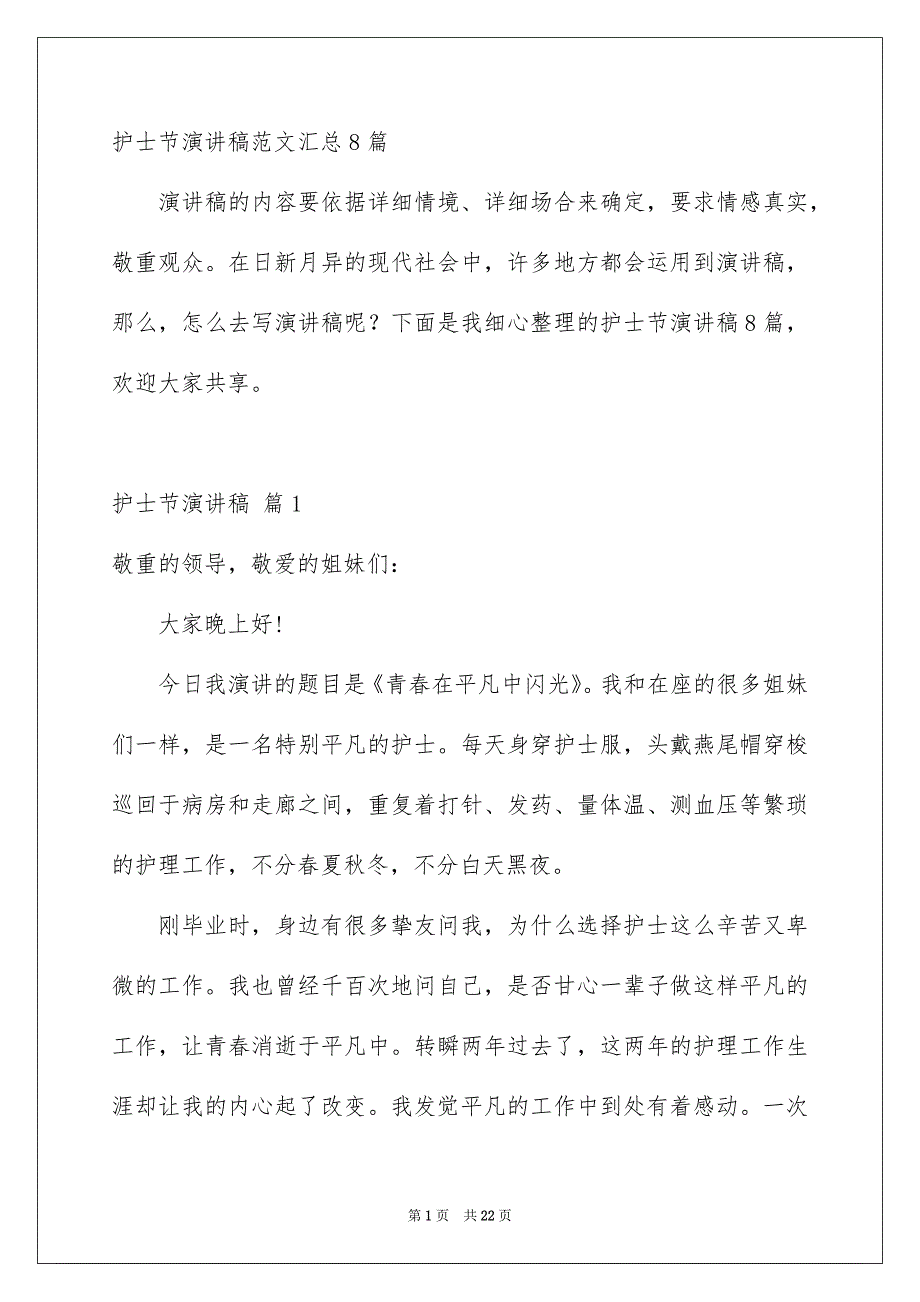 护士节演讲稿范文汇总 8 篇

演讲稿的内容要依据详细情境、详细场合来确定，要求情感真实，敬重观众。在日新月异的现代社会中，许多地方都会运用到演讲稿，那么，怎么去写演讲稿呢？下面是我细心整理的护士节演讲稿 8 篇，欢迎大家共享。

护士节演讲稿 篇 1

敬重的领导，敬爱的姐妹们：

大家晚上好！

今日我演讲的题目是《青春在平凡中闪光》。我和在座的很多姐妹们一样，是一名特别平凡的护士。每天身穿护士服，头戴燕尾帽穿梭巡回于病房和走廊之间，重复着打针、发药、量体温、测血压等繁琐的护理工作，不分春夏秋冬，不分白天黑夜。

刚毕业时，身边有很多挚友问我，为什么选择护士这么辛苦又卑微的工作。我也曾经千百次地问自己，是否甘心一辈子做这样平凡的工作，让青春消逝于平凡中。转瞬两年过去了，这两年的护理工作生涯却让我的内心起了改变。我发觉平凡的工作中到处有着感动。一次

第 1 页 共 22 页